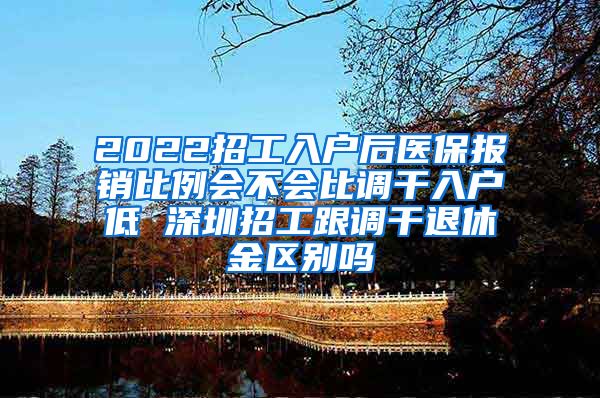 2022招工入户后医保报销比例会不会比调干入户低 深圳招工跟调干退休金区别吗